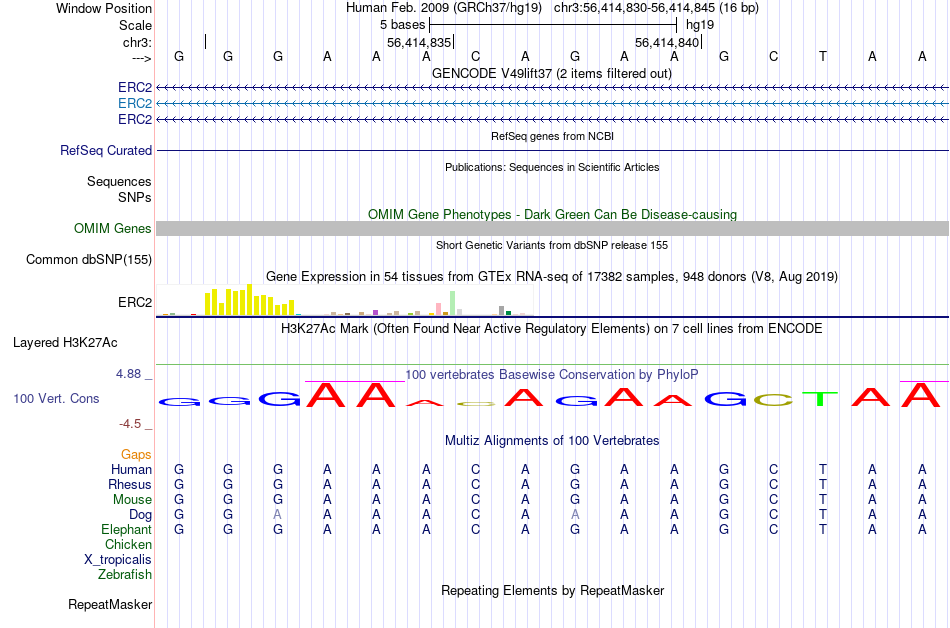 Window Position Human Feb. 2009 (GRCh37/hg19) chr3:56,414,830-56,414,845 (16 bp)
Scale 5 bases hg19
chr3: 56,414,835 56,414,840
---> G G G A A A C A G A A G C T A A
GENCODE V49lift37 (2 items filtered out)
ERC2
ERC2
ERC2
RefSeq genes from NCBI
RefSeq Curated
Publications: Sequences in Scientific Articles
Sequences
SNPs
OMIM Gene Phenotypes - Dark Green Can Be Disease-causing
OMIM Genes
Short Genetic Variants from dbSNP release 155
Common dbSNP(155)
Gene Expression in 54 tissues from GTEx RNA-seq of 17382 samples, 948 donors (V8, Aug 2019)
ERC2
H3K27Ac Mark (Often Found Near Active Regulatory Elements) on 7 cell lines from ENCODE
Layered H3K27Ac
4.88 _ 100 vertebrates Basewise Conservation by PhyloP
100 Vert. Cons G G G A A A C A G A A G C T A A
-4.5 _
Multiz Alignments of 100 Vertebrates
Gaps
Human G G G A A A C A G A A G C T A A
Rhesus G G G A A A C A G A A G C T A A
Mouse G G G A A A C A G A A G C T A A
Dog G G A A A A C A A A A G C T A A
Elephant G G G A A A C A G A A G C T A A
Chicken
X_tropicalis
Zebrafish
Repeating Elements by RepeatMasker
RepeatMasker